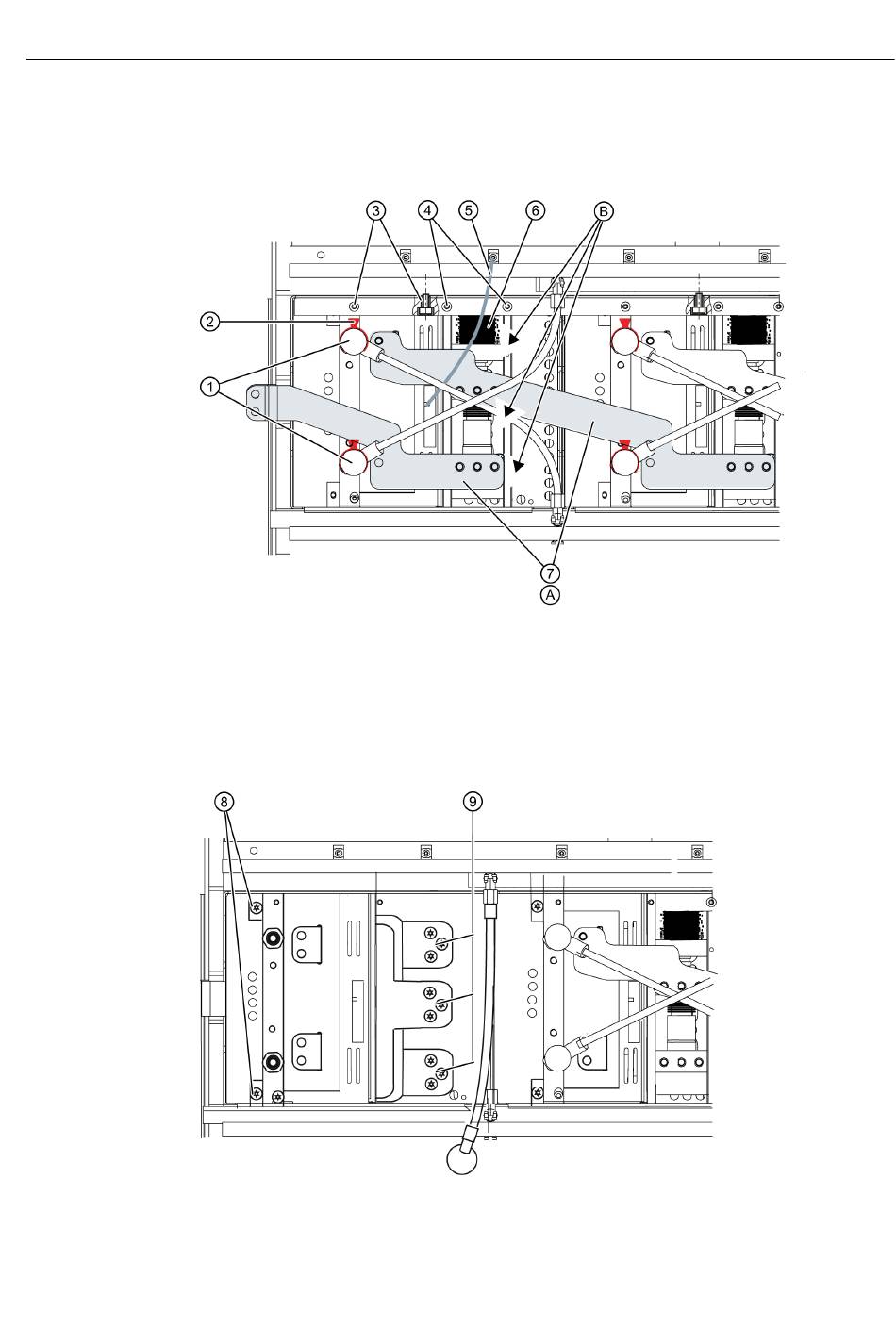 3
4
5
6
B
2
1
7
A
8
9